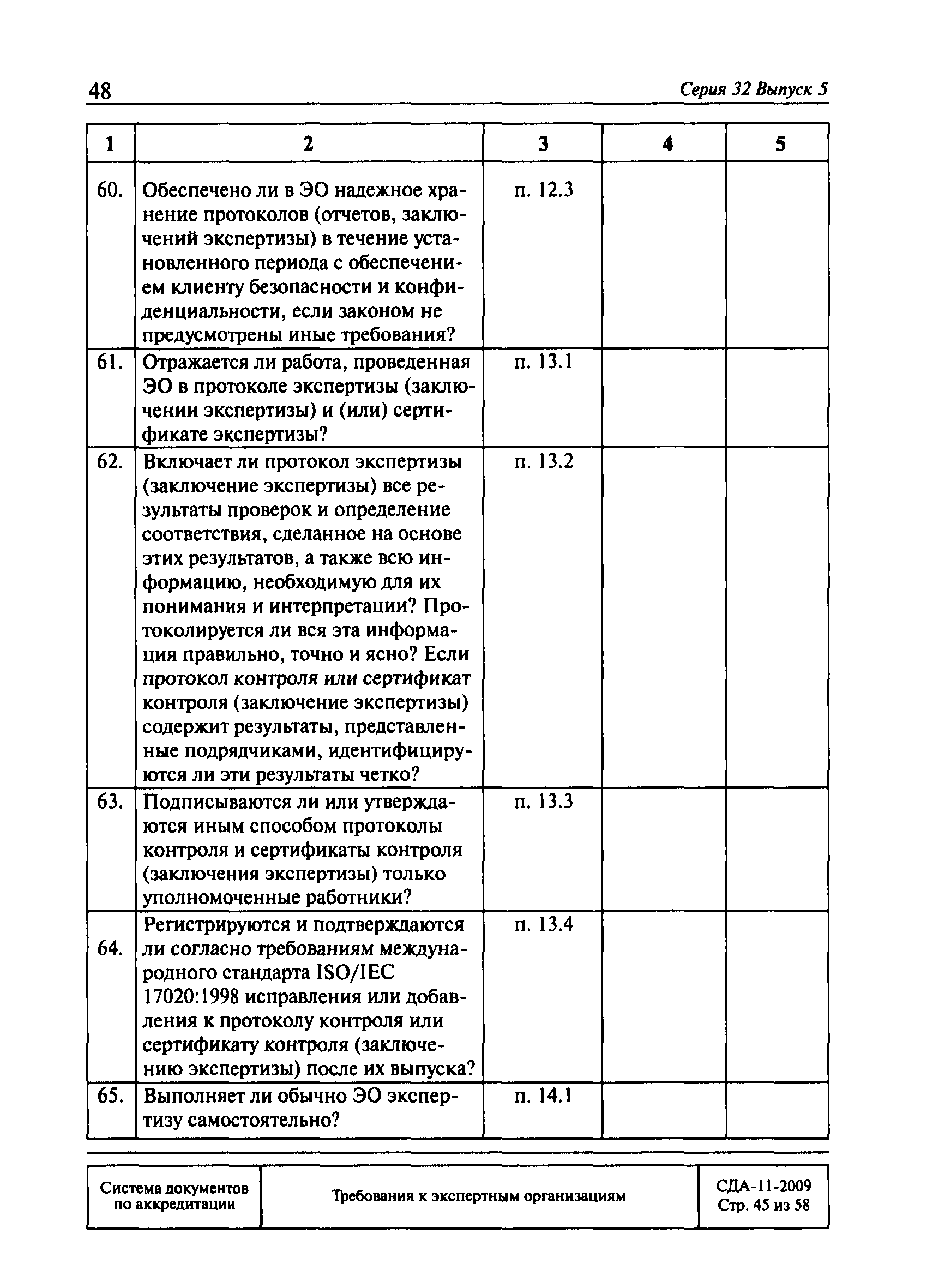 48

Серия 32 Выпуск 5

| 1 | 2 | 3 | 4 | 5 |
|---|---|---|---|---|
| 60. | Обеспечено ли в ЭО надежное хранение протоколов (отчетов, заключений экспертизы) в течение установленного периода с обеспечением клиенту безопасности и конфиденциальности, если законом не предусмотрены иные требования? | п. 12.3 | | |
| 61. | Отражается ли работа, проведенная ЭО в протоколе экспертизы (заключении экспертизы) и (или) сертификате экспертизы? | п. 13.1 | | |
| 62. | Включает ли протокол экспертизы (заключение экспертизы) все результаты проверок и определение соответствия, сделанное на основе этих результатов, а также всю информацию, необходимую для их понимания и интерпретации? Протоколируется ли вся эта информация правильно, точно и ясно? Если протокол контроля или сертификат контроля (заключение экспертизы) содержит результаты, представленные подрядчиками, идентифицируются ли эти результаты четко? | п. 13.2 | | |
| 63. | Подписываются ли или утверждаются иным способом протоколы контроля и сертификаты контроля (заключения экспертизы) только уполномоченные работники? | п. 13.3 | | |
| 64. | Регистрируются и подтверждаются ли согласно требованиям международного стандарта ISO/IEC 17020:1998 исправления или добавления к протоколу контроля или сертификату контроля (заключению экспертизы) после их выпуска? | п. 13.4 | | |
| 65. | Выполняет ли обычно ЭО экспертизу самостоятельно? | п. 14.1 | | |

| Система документов по аккредитации | Требования к экспертным организациям | СДА-11-2009 Стр. 45 из 58 |
|---|---|---|